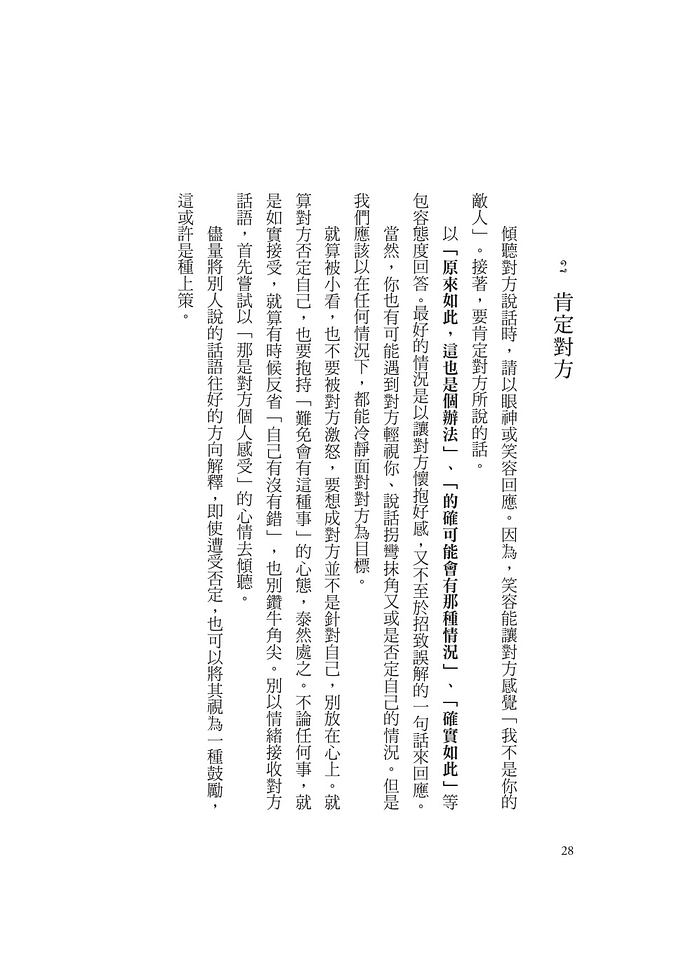 2 肯定對方

傾聽對方說話時，請以眼神或笑容回應。因為，笑容能讓對方感覺「我不是你的敵人」。接著，要肯定對方所說的話。

以「原來如此，這也是個辦法」、「的確可能會有那種情況」、「確實如此」等包容態度回答。最好的情況是以讓對方懷抱好感，又不至於招致誤解的一句話來回應。

當然，你也有可能遇到對方輕視你、說話拐彎抹角又或是否定自己的情況。但是我們應該以在任何情況下，都能冷靜面對對方為目標。

就算被小看，也不要被對方激怒，要想成對方並不是針對自己，別放在心上。就算對方否定自己，也要抱持「難免會有這種事」的心態，泰然處之。不論任何事，就是如實接受，就算有時候反省「自己有沒有錯」，也別鑽牛角尖。別以情緒接收對方話語，首先嘗試以「那是對方個人感受」的心情去傾聽。

儘量將別人說的話語往好的方向解釋，即使遭受否定，也可以將其視為一種鼓勵，這或許是種上策。

28